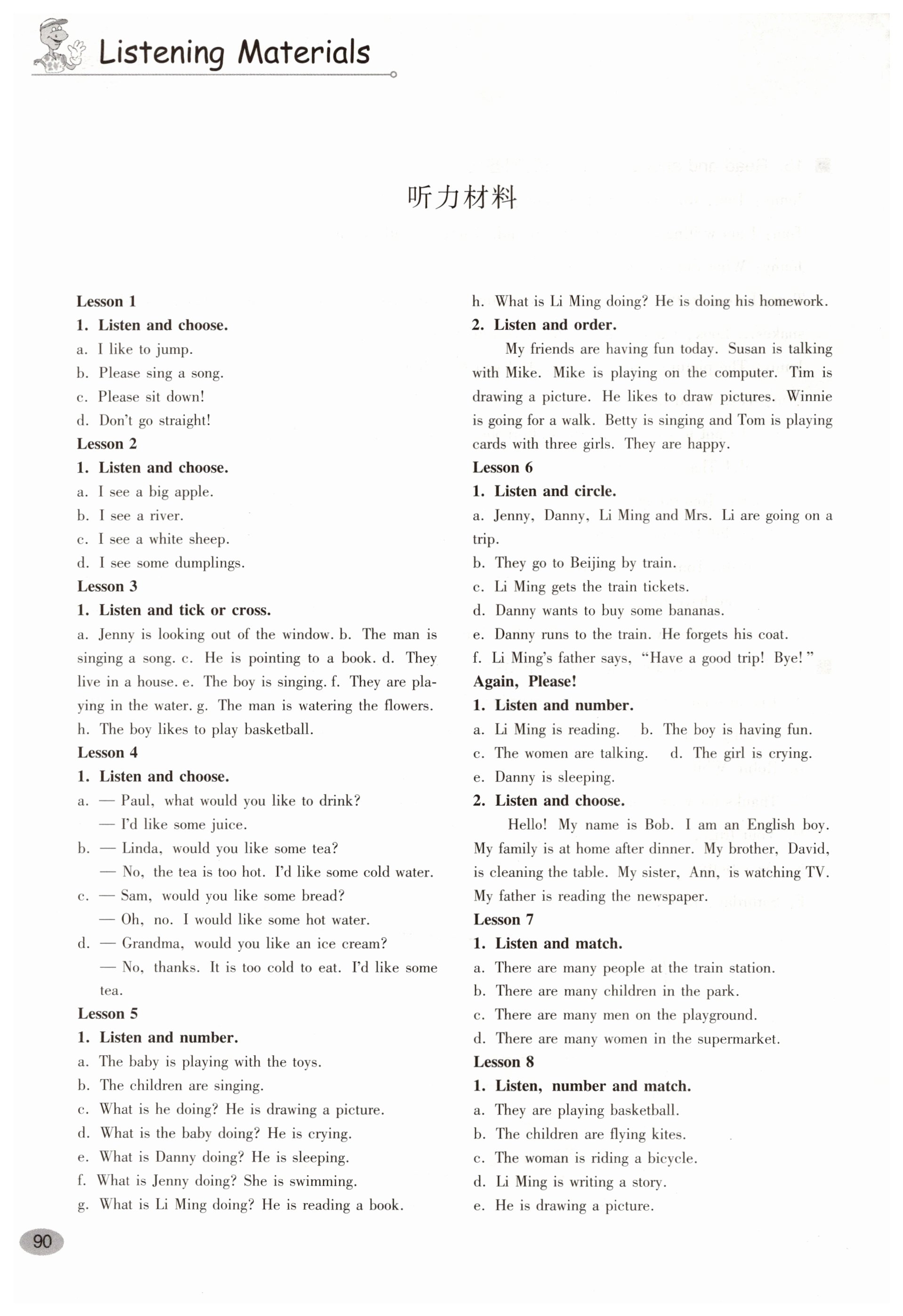 Listening Materials

听力材料

Lesson 1
1. Listen and choose.
a. I like to jump.
b. Please sing a song.
c. Please sit down!
d. Don't go straight!
Lesson 2
1. Listen and choose.
a. I see a big apple.
b. I see a river.
c. I see a white sheep.
d. I see some dumplings.
Lesson 3
1. Listen and tick or cross.
a. Jenny is looking out of the window. b. The man is singing a song. c. He is pointing to a book. d. They live in a house. e. The boy is singing. f. They are playing in the water. g. The man is watering the flowers. h. The boy likes to play basketball.
Lesson 4
1. Listen and choose.
a. — Paul, what would you like to drink?
— I'd like some juice.
b. — Linda, would you like some tea?
— No, the tea is too hot. I'd like some cold water.
c. — Sam, would you like some bread?
— Oh, no. I would like some hot water.
d. — Grandma, would you like an ice cream?
— No, thanks. It is too cold to eat. I'd like some tea.
Lesson 5
1. Listen and number.
a. The baby is playing with the toys.
b. The children are singing.
c. What is he doing? He is drawing a picture.
d. What is the baby doing? He is crying.
e. What is Danny doing? He is sleeping.
f. What is Jenny doing? She is swimming.
g. What is Li Ming doing? He is reading a book.
h. What is Li Ming doing? He is doing his homework.
2. Listen and order.
My friends are having fun today. Susan is talking with Mike. Mike is playing on the computer. Tim is drawing a picture. He likes to draw pictures. Winnie is going for a walk. Betty is singing and Tom is playing cards with three girls. They are happy.
Lesson 6
1. Listen and circle.
a. Jenny, Danny, Li Ming and Mrs. Li are going on a trip.
b. They go to Beijing by train.
c. Li Ming gets the train tickets.
d. Danny wants to buy some bananas.
e. Danny runs to the train. He forgets his coat.
f. Li Ming's father says, "Have a good trip! Bye!"
Again, Please!
1. Listen and number.
a. Li Ming is reading. b. The boy is having fun.
c. The women are talking. d. The girl is crying.
e. Danny is sleeping.
2. Listen and choose.
Hello! My name is Bob. I am an English boy. My family is at home after dinner. My brother, David, is cleaning the table. My sister, Ann, is watching TV. My father is reading the newspaper.
Lesson 7
1. Listen and match.
a. There are many people at the train station.
b. There are many children in the park.
c. There are many men on the playground.
d. There are many women in the supermarket.
Lesson 8
1. Listen, number and match.
a. They are playing basketball.
b. The children are flying kites.
c. The woman is riding a bicycle.
d. Li Ming is writing a story.
e. He is drawing a picture.

90